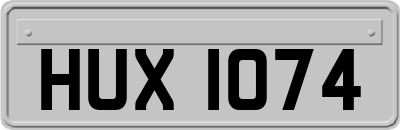 HUX 1074